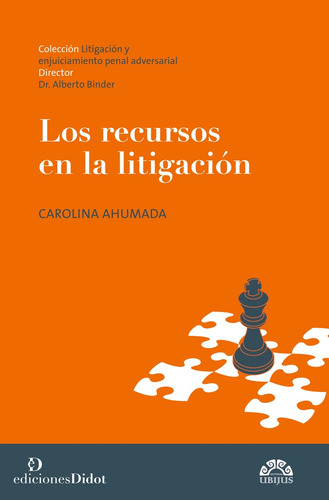 Colección Litigación y enjuiciamiento penal adversarial
Director
Dr. Alberto Binder

Los recursos en la litigación

CAROLINA AHUMADA

edicionesDidot

UBIJUS